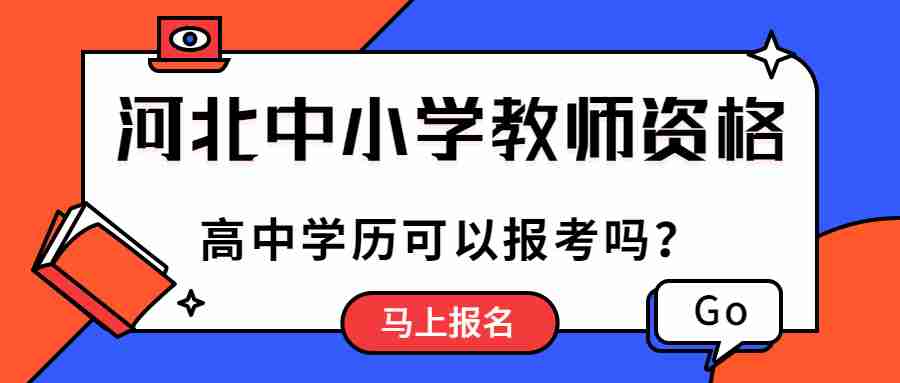 河北中小学教师资格

高中学历可以报考吗？

马上报名

Go